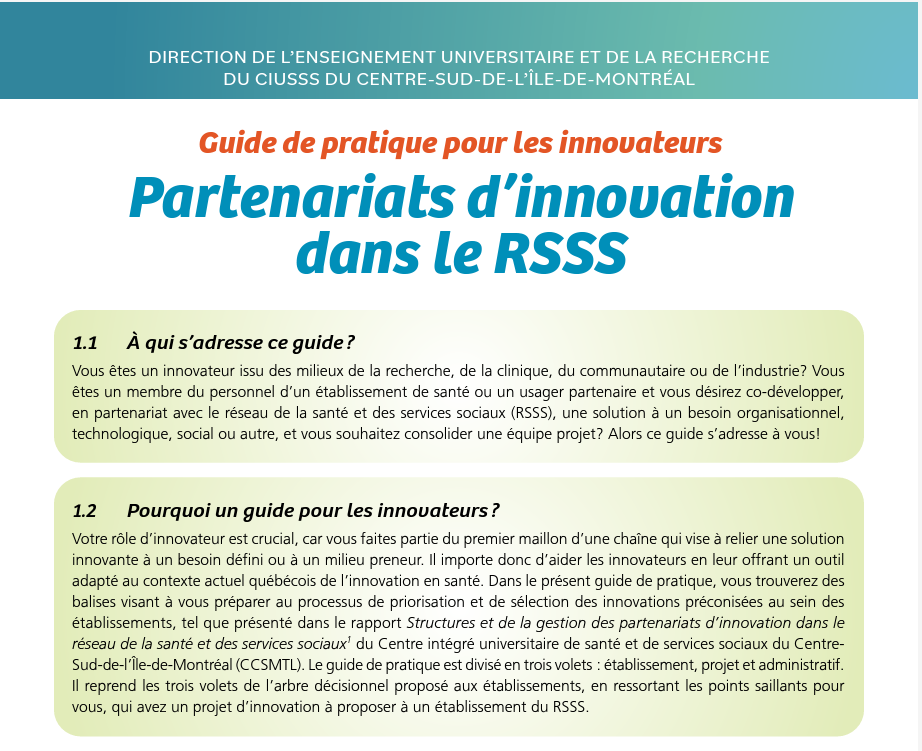 DIRECTION DE L'ENSEIGNEMENT UNIVERSITAIRE ET DE LA RECHERCHE DU CIUSSS DU CENTRE-SUD-DE-L'ÎLE-DE-MONTRÉAL

Guide de pratique pour les innovateurs

Partenariats d'innovation dans le RSSS

1.1 À qui s'adresse ce guide ?

Vous êtes un innovateur issu des milieux de la recherche, de la clinique, du communautaire ou de l'industrie? Vous êtes un membre du personnel d'un établissement de santé ou un usager partenaire et vous désirez co-développer, en partenariat avec le réseau de la santé et des services sociaux (RSSS), une solution à un besoin organisationnel, technologique, social ou autre, et vous souhaitez consolider une équipe projet? Alors ce guide s'adresse à vous!

1.2 Pourquoi un guide pour les innovateurs ?

Votre rôle d'innovateur est crucial, car vous faites partie du premier maillon d'une chaîne qui vise à relier une solution innovante à un besoin défini ou à un milieu preneur. Il importe donc d'aider les innovateurs en leur offrant un outil adapté au contexte actuel québécois de l'innovation en santé. Dans le présent guide de pratique, vous trouverez des balises visant à vous préparer au processus de priorisation et de sélection des innovations préconisées au sein des établissements, tel que présenté dans le rapport Structures et de la gestion des partenariats d'innovation dans le réseau de la santé et des services sociaux$^1$ du Centre intégré universitaire de santé et de services sociaux du Centre-Sud-de-l'Île-de-Montréal (CCSMTL). Le guide de pratique est divisé en trois volets : établissement, projet et administratif. Il reprend les trois volets de l'arbre décisionnel proposé aux établissements, en ressortant les points saillants pour vous, qui avez un projet d'innovation à proposer à un établissement du RSSS.